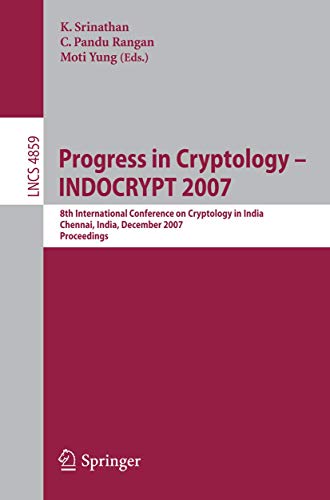 K. Srinathan
C. Pandu Rangan
Moti Yung (Eds.)

LNCS 4859

Progress in Cryptology – INDOCRYPT 2007

8th International Conference on Cryptology in India
Chennai, India, December 2007
Proceedings

Springer